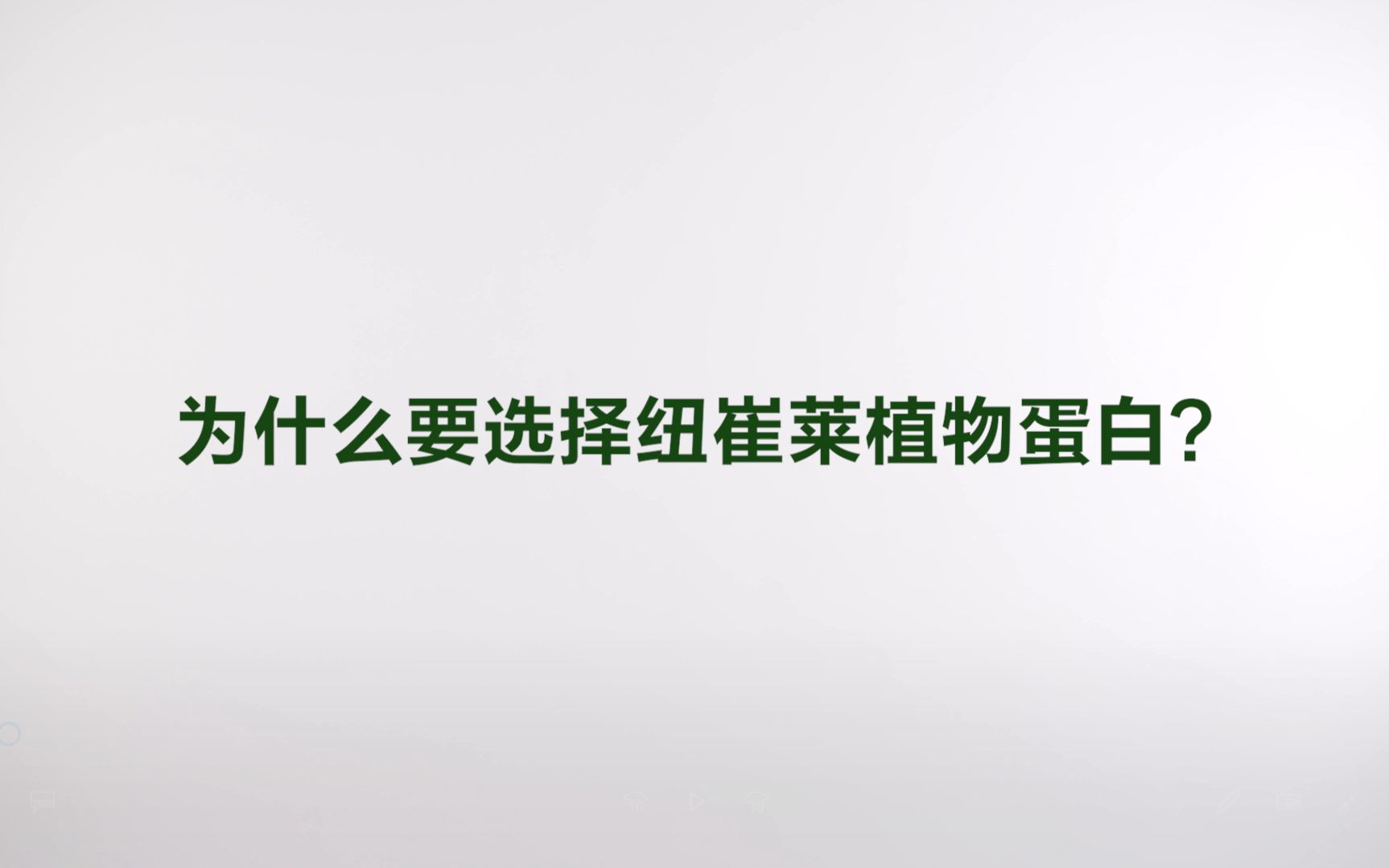 为什么要选择纽崔莱植物蛋白？